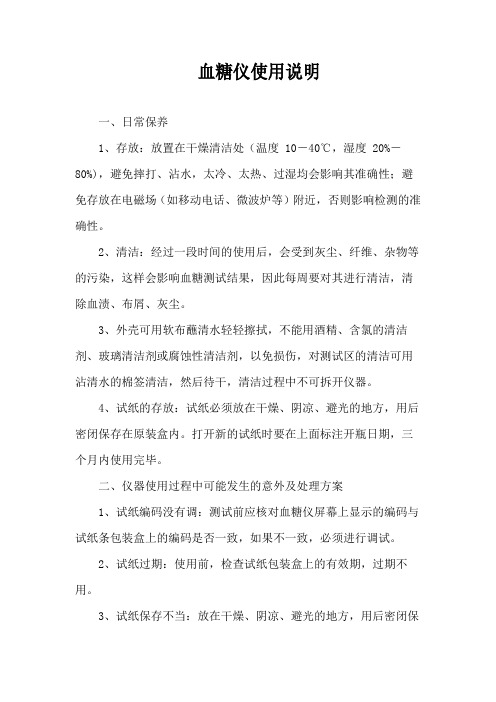 血糖仪使用说明

一、日常保养

1、存放：放置在干燥清洁处（温度 10－40℃，湿度 20%－80%），避免摔打、沾水，太冷、太热、过湿均会影响其准确性；避免存放在电磁场（如移动电话、微波炉等）附近，否则影响检测的准确性。

2、清洁：经过一段时间的使用后，会受到灰尘、纤维、杂物等的污染，这样会影响血糖测试结果，因此每周要对其进行清洁，清除血渍、布屑、灰尘。

3、外壳可用软布蘸清水轻轻擦拭，不能用酒精、含氯的清洁剂、玻璃清洁剂或腐蚀性清洁剂，以免损伤，对测试区的清洁可用沾清水的棉签清洁，然后待干，清洁过程中不可拆开仪器。

4、试纸的存放：试纸必须放在干燥、阴凉、避光的地方，用后密闭保存在原装盒内。打开新的试纸时要在上面标注开瓶日期，三个月内使用完毕。

二、仪器使用过程中可能发生的意外及处理方案

1、试纸编码没有调：测试前应核对血糖仪屏幕上显示的编码与试纸条包装盒上的编码是否一致，如果不一致，必须进行调试。

2、试纸过期：使用前，检查试纸包装盒上的有效期，过期不用。

3、试纸保存不当：放在干燥、阴凉、避光的地方，用后密闭保